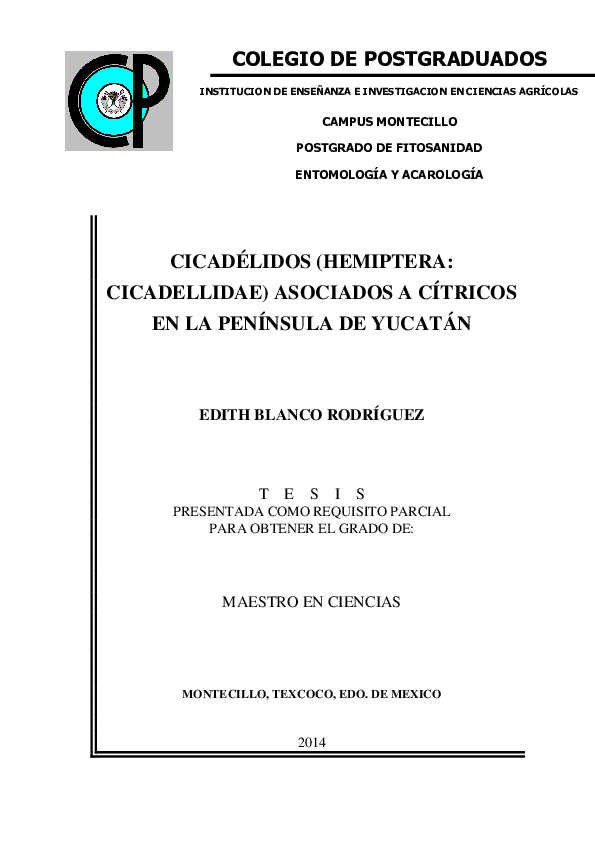 COLEGIO DE POSTGRADUADOS

INSTITUCION DE ENSEÑANZA E INVESTIGACION EN CIENCIAS AGRÍCOLAS

CAMPUS MONTECILLO

POSTGRADO DE FITOSANIDAD

ENTOMOLOGÍA Y ACAROLOGÍA

CICADÉLIDOS (HEMIPTERA: CICADELLIDAE) ASOCIADOS A CÍTRICOS EN LA PENÍNSULA DE YUCATÁN

EDITH BLANCO RODRÍGUEZ

T E S I S
PRESENTADA COMO REQUISITO PARCIAL
PARA OBTENER EL GRADO DE:

MAESTRO EN CIENCIAS

MONTECILLO, TEXCOCO, EDO. DE MEXICO

2014